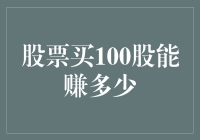 股票买100股能赚多少